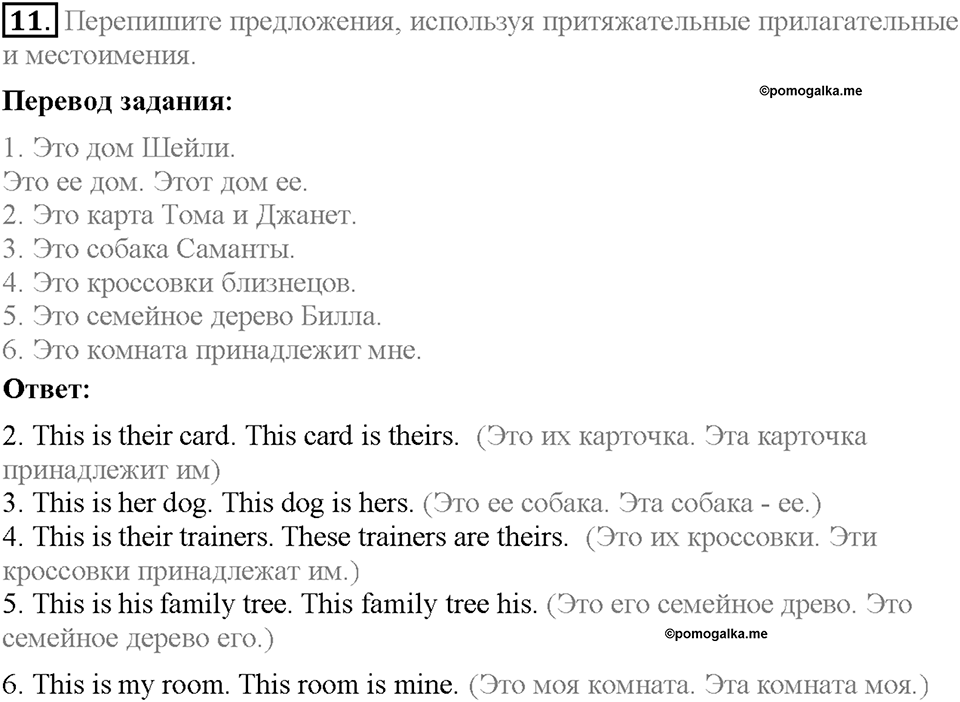 11. Перепишите предложения, используя притяжательные прилагательные и местоимения.

Перевод задания:

©pomogalka.me

1. Это дом Шейли.
Это ее дом. Этот дом ее.
2. Это карта Тома и Джанет.
3. Это собака Саманты.
4. Это кроссовки близнецов.
5. Это семейное дерево Билла.
6. Это комната принадлежит мне.

Ответ:

2. This is their card. This card is theirs. (Это их карточка. Эта карточка принадлежит им)
3. This is her dog. This dog is hers. (Это ее собака. Эта собака - ее.)
4. This is their trainers. These trainers are theirs. (Это их кроссовки. Эти кроссовки принадлежат им.)
5. This is his family tree. This family tree his. (Это его семейное древо. Это семейное дерево его.)

©pomogalka.me

6. This is my room. This room is mine. (Это моя комната. Эта комната моя.)